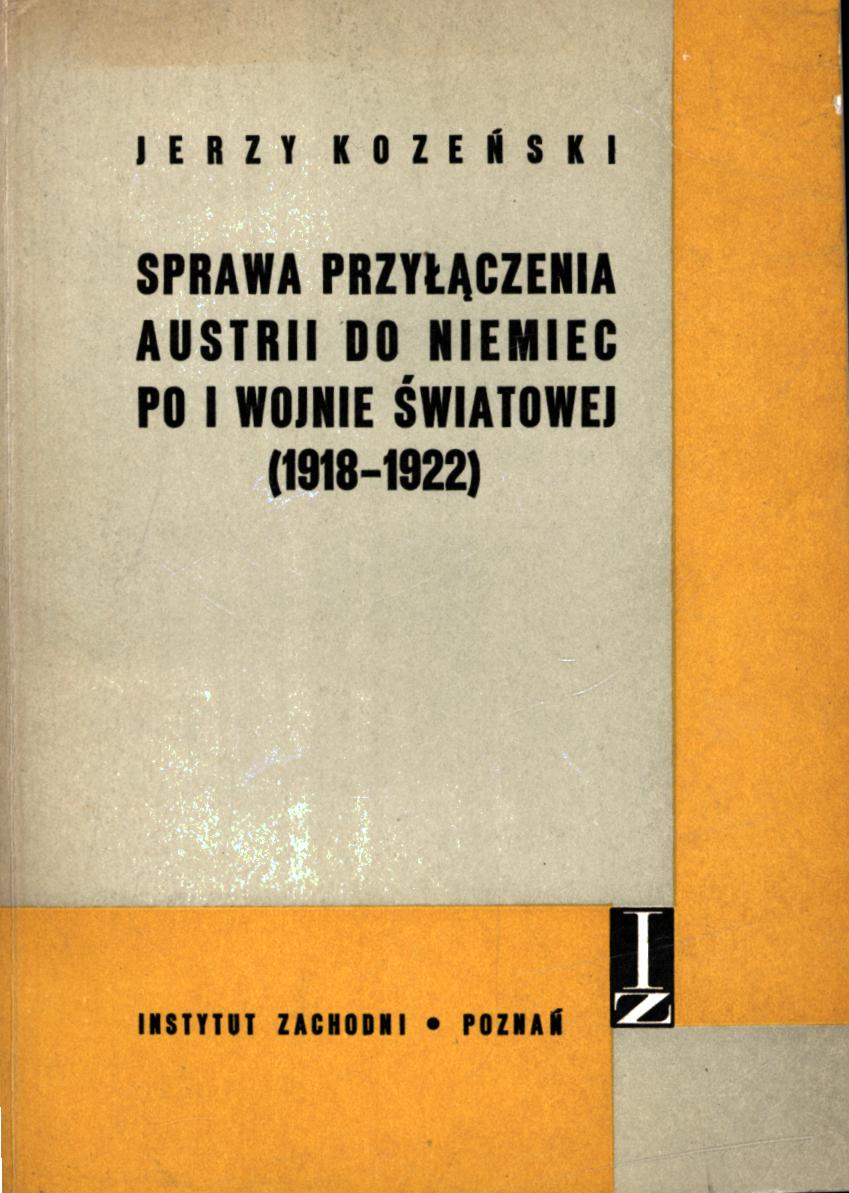 JERZY KOZEŃSKI

SPRAWA PRZYŁĄCZENIA AUSTRII DO NIEMIEC PO I WOJNIE ŚWIATOWEJ (1918-1922)

IZ

INSTYTUT ZACHODNI • POZNAŃ